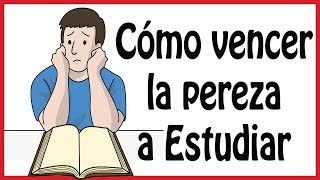 Cómo vencer la pereza a Estudiar